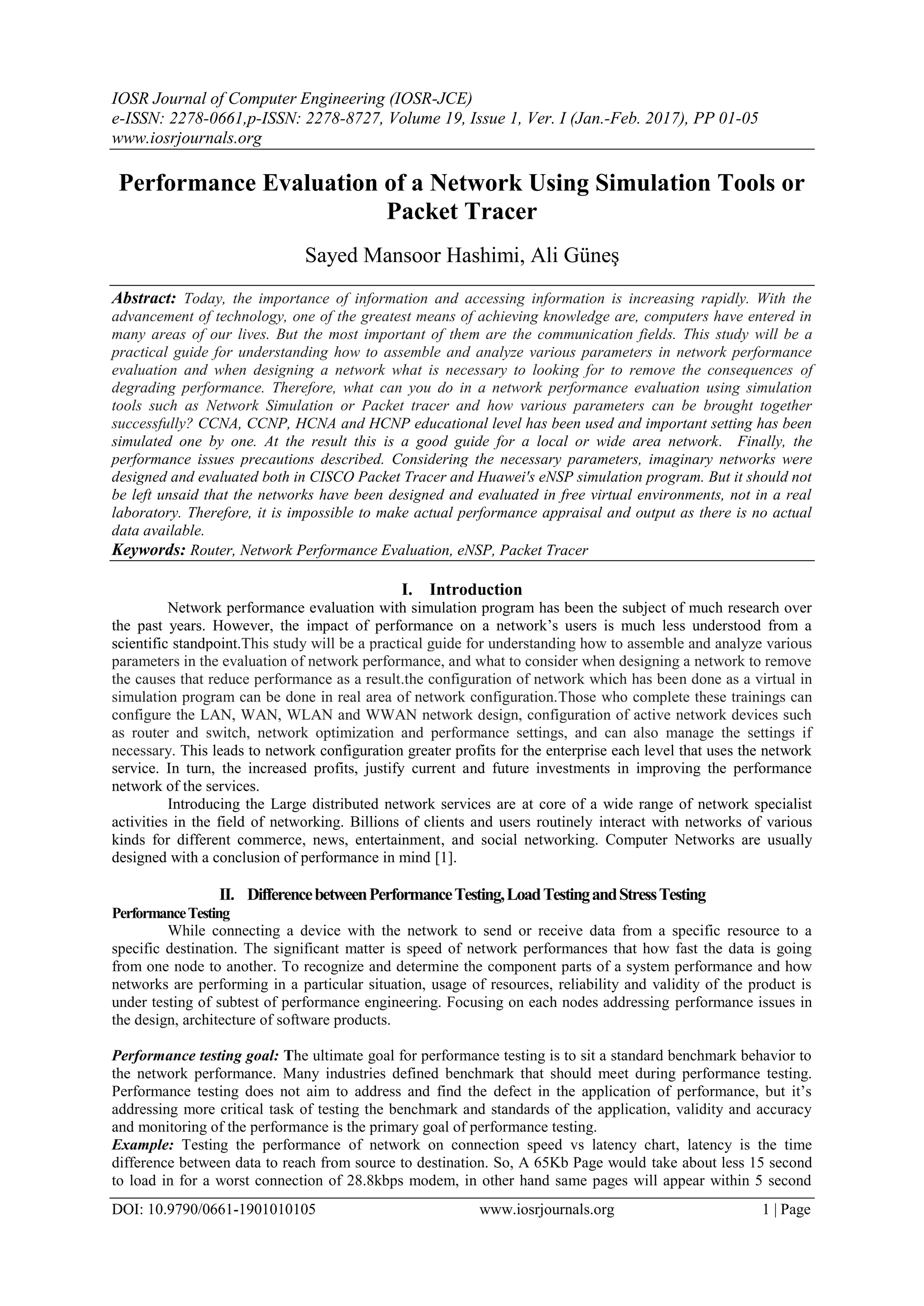 IOSR Journal of Computer Engineering (IOSR-JCE)
e-ISSN: 2278-0661,p-ISSN: 2278-8727, Volume 19, Issue 1, Ver. I (Jan.-Feb. 2017), PP 01-05
www.iosrjournals.org

Performance Evaluation of a Network Using Simulation Tools or Packet Tracer

Sayed Mansoor Hashimi, Ali Güneş

Abstract: Today, the importance of information and accessing information is increasing rapidly. With the advancement of technology, one of the greatest means of achieving knowledge are, computers have entered in many areas of our lives. But the most important of them are the communication fields. This study will be a practical guide for understanding how to assemble and analyze various parameters in network performance evaluation and when designing a network what is necessary to looking for to remove the consequences of degrading performance. Therefore, what can you do in a network performance evaluation using simulation tools such as Network Simulation or Packet tracer and how various parameters can be brought together successfully? CCNA, CCNP, HCNA and HCNP educational level has been used and important setting has been simulated one by one. At the result this is a good guide for a local or wide area network. Finally, the performance issues precautions described. Considering the necessary parameters, imaginary networks were designed and evaluated both in CISCO Packet Tracer and Huawei's eNSP simulation program. But it should not be left unsaid that the networks have been designed and evaluated in free virtual environments, not in a real laboratory. Therefore, it is impossible to make actual performance appraisal and output as there is no actual data available.
Keywords: Router, Network Performance Evaluation, eNSP, Packet Tracer

I. Introduction
Network performance evaluation with simulation program has been the subject of much research over the past years. However, the impact of performance on a network's users is much less understood from a scientific standpoint.This study will be a practical guide for understanding how to assemble and analyze various parameters in the evaluation of network performance, and what to consider when designing a network to remove the causes that reduce performance as a result.the configuration of network which has been done as a virtual in simulation program can be done in real area of network configuration.Those who complete these trainings can configure the LAN, WAN, WLAN and WWAN network design, configuration of active network devices such as router and switch, network optimization and performance settings, and can also manage the settings if necessary. This leads to network configuration greater profits for the enterprise each level that uses the network service. In turn, the increased profits, justify current and future investments in improving the performance network of the services.
Introducing the Large distributed network services are at core of a wide range of network specialist activities in the field of networking. Billions of clients and users routinely interact with networks of various kinds for different commerce, news, entertainment, and social networking. Computer Networks are usually designed with a conclusion of performance in mind [1].

II. Difference between Performance Testing, Load Testing and Stress Testing
Performance Testing
While connecting a device with the network to send or receive data from a specific resource to a specific destination. The significant matter is speed of network performances that how fast the data is going from one node to another. To recognize and determine the component parts of a system performance and how networks are performing in a particular situation, usage of resources, reliability and validity of the product is under testing of subtest of performance engineering. Focusing on each nodes addressing performance issues in the design, architecture of software products.

Performance testing goal: The ultimate goal for performance testing is to sit a standard benchmark behavior to the network performance. Many industries defined benchmark that should meet during performance testing. Performance testing does not aim to address and find the defect in the application of performance, but it's addressing more critical task of testing the benchmark and standards of the application, validity and accuracy and monitoring of the performance is the primary goal of performance testing.
Example: Testing the performance of network on connection speed vs latency chart, latency is the time difference between data to reach from source to destination. So, A 65Kb Page would take about less 15 second to load in for a worst connection of 28.8kbps modem, in other hand same pages will appear within 5 second

DOI: 10.9790/0661-1901010105 www.iosrjournals.org 1 | Page